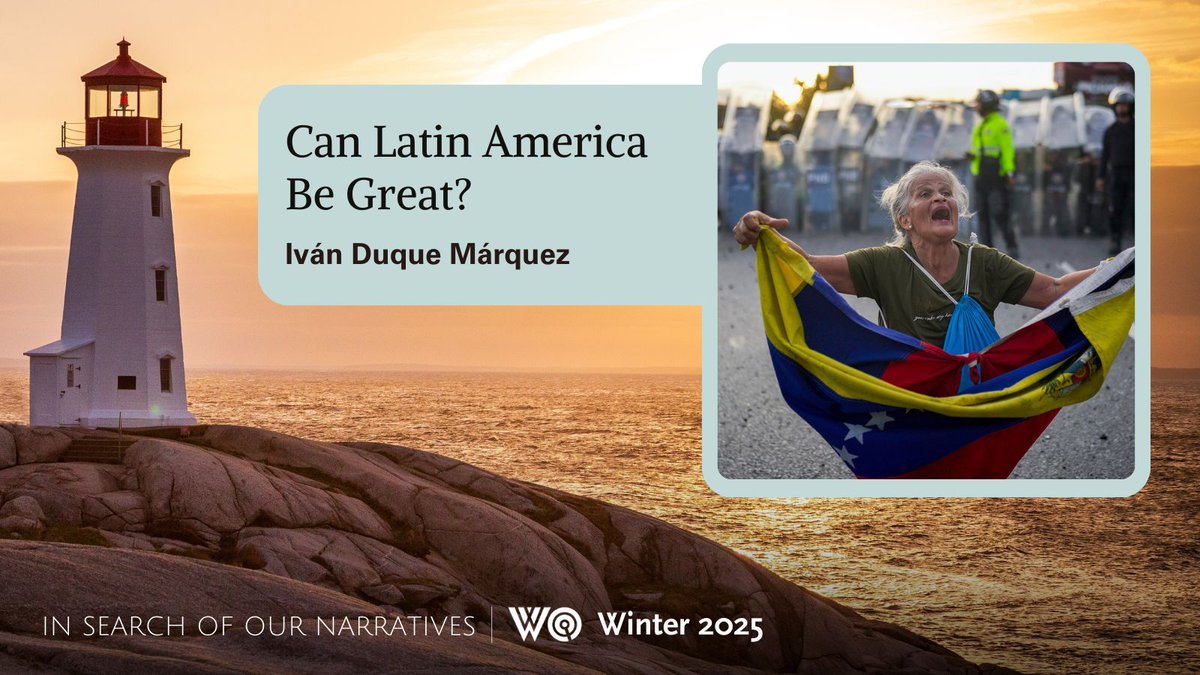 Can Latin America Be Great?

Iván Duque Márquez

IN SEARCH OF OUR NARRATIVES | WQ Winter 2025